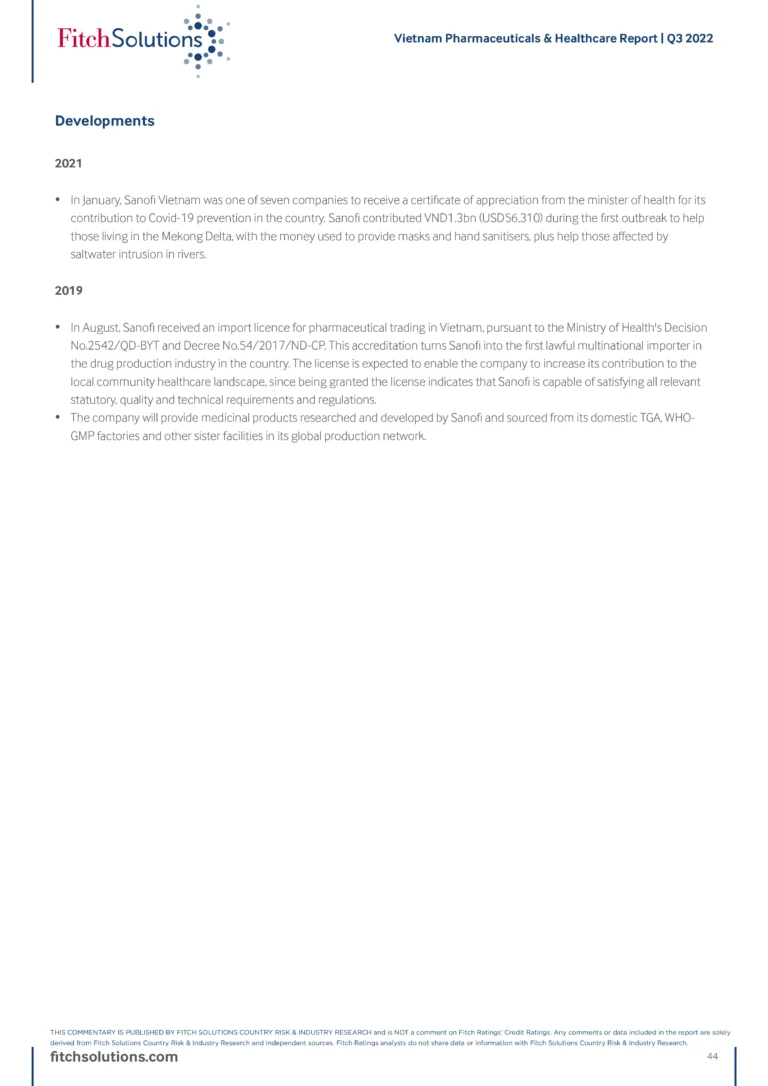 FitchSolutions

Vietnam Pharmaceuticals & Healthcare Report | Q3 2022

Developments

2021

• In January, Sanofi Vietnam was one of seven companies to receive a certificate of appreciation from the minister of health for its contribution to Covid-19 prevention in the country. Sanofi contributed VND1.3bn (USD56,310) during the first outbreak to help those living in the Mekong Delta, with the money used to provide masks and hand sanitisers, plus help those affected by saltwater intrusion in rivers.

2019

• In August, Sanofi received an import licence for pharmaceutical trading in Vietnam, pursuant to the Ministry of Health's Decision No.2542/QD-BYT and Decree No.54/2017/ND-CP. This accreditation turns Sanofi into the first lawful multinational importer in the drug production industry in the country. The license is expected to enable the company to increase its contribution to the local community healthcare landscape, since being granted the license indicates that Sanofi is capable of satisfying all relevant statutory, quality and technical requirements and regulations.
• The company will provide medicinal products researched and developed by Sanofi and sourced from its domestic TGA, WHO-GMP factories and other sister facilities in its global production network.

THIS COMMENTARY IS PUBLISHED BY FITCH SOLUTIONS COUNTRY RISK & INDUSTRY RESEARCH and is NOT a comment on Fitch Ratings' Credit Ratings. Any comments or data included in the report are solely derived from Fitch Solutions Country Risk & Industry Research and independent sources. Fitch Ratings analysts do not share data or information with Fitch Solutions Country Risk & Industry Research.

fitchsolutions.com

44